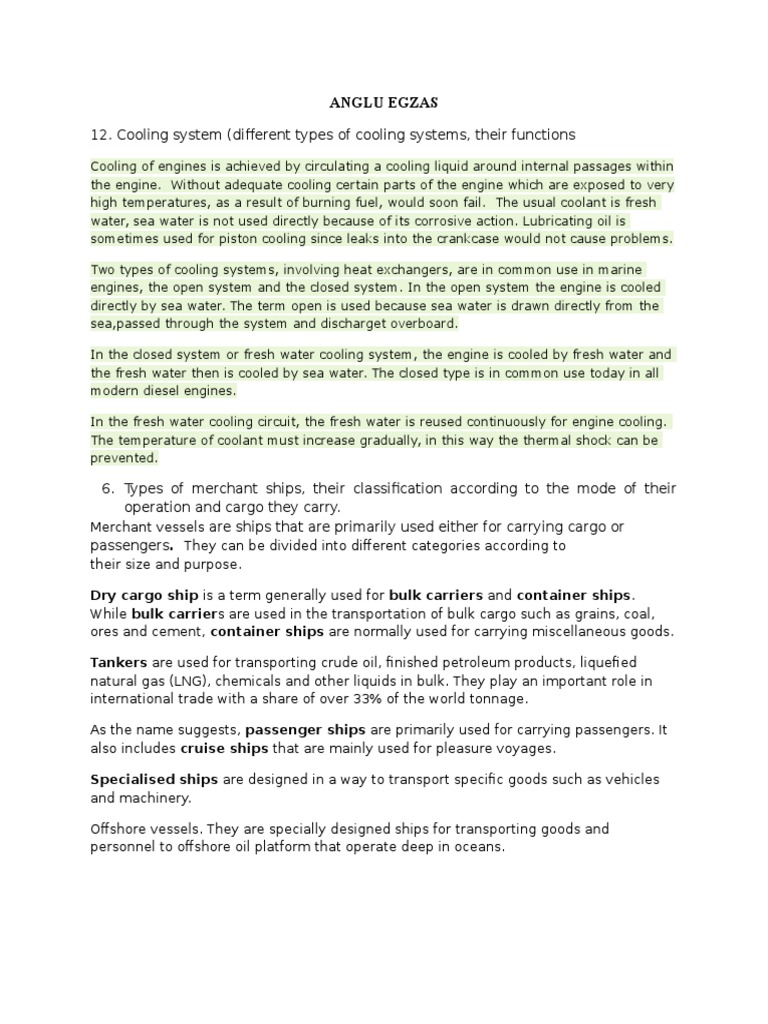 ANGLU EGZAS

12. Cooling system (different types of cooling systems, their functions

Cooling of engines is achieved by circulating a cooling liquid around internal passages within the engine. Without adequate cooling certain parts of the engine which are exposed to very high temperatures, as a result of burning fuel, would soon fail. The usual coolant is fresh water, sea water is not used directly because of its corrosive action. Lubricating oil is sometimes used for piston cooling since leaks into the crankcase would not cause problems.

Two types of cooling systems, involving heat exchangers, are in common use in marine engines, the open system and the closed system. In the open system the engine is cooled directly by sea water. The term open is used because sea water is drawn directly from the sea,passed through the system and discharget overboard.

In the closed system or fresh water cooling system, the engine is cooled by fresh water and the fresh water then is cooled by sea water. The closed type is in common use today in all modern diesel engines.

In the fresh water cooling circuit, the fresh water is reused continuously for engine cooling. The temperature of coolant must increase gradually, in this way the thermal shock can be prevented.

6. Types of merchant ships, their classification according to the mode of their operation and cargo they carry.

Merchant vessels are ships that are primarily used either for carrying cargo or passengers. They can be divided into different categories according to their size and purpose.

Dry cargo ship is a term generally used for bulk carriers and container ships. While bulk carriers are used in the transportation of bulk cargo such as grains, coal, ores and cement, container ships are normally used for carrying miscellaneous goods.

Tankers are used for transporting crude oil, finished petroleum products, liquefied natural gas (LNG), chemicals and other liquids in bulk. They play an important role in international trade with a share of over 33% of the world tonnage.

As the name suggests, passenger ships are primarily used for carrying passengers. It also includes cruise ships that are mainly used for pleasure voyages.

Specialised ships are designed in a way to transport specific goods such as vehicles and machinery.

Offshore vessels. They are specially designed ships for transporting goods and personnel to offshore oil platform that operate deep in oceans.